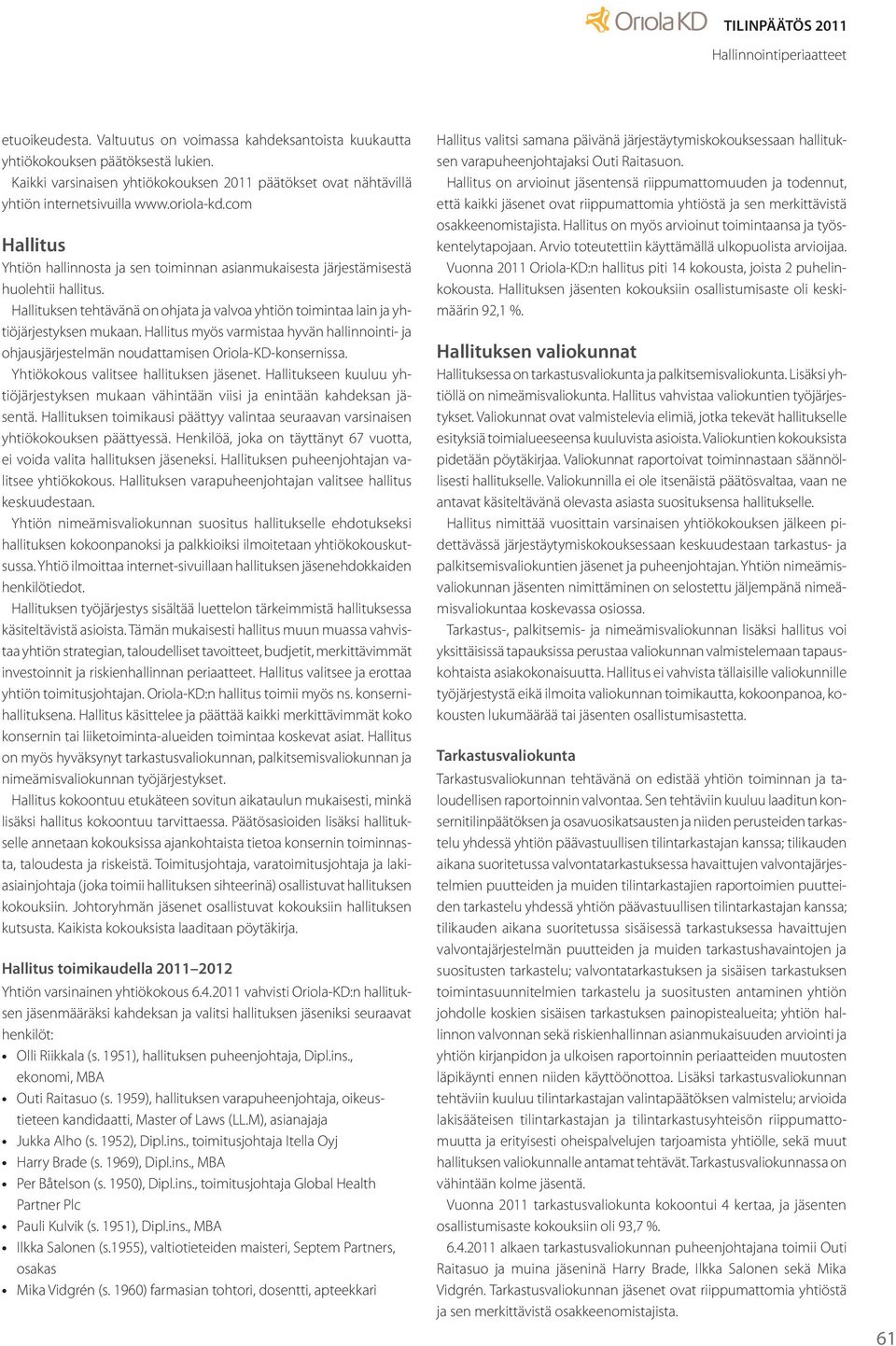 Oriola KD TILINPÄÄTÖS 2011
Hallinnointiperiaatteet

etuoikeudesta. Valtuutus on voimassa kahdeksantoista kuukautta yhtiökokouksen päätöksestä lukien.

Kaikki varsinaisen yhtiökokouksen 2011 päätökset ovat nähtävillä yhtiön internetsivuilla www.oriola-kd.com

Hallitus
Yhtiön hallinnosta ja sen toiminnan asianmukaisesta järjestämisestä huolehtii hallitus.

Hallituksen tehtävänä on ohjata ja valvoa yhtiön toimintaa lain ja yhtiöjärjestyksen mukaan. Hallitus myös varmistaa hyvän hallinnointi- ja ohjausjärjestelmän noudattamisen Oriola-KD-konsernissa.

Yhtiökokous valitsee hallituksen jäsenet. Hallitukseen kuuluu yhtiöjärjestyksen mukaan vähintään viisi ja enintään kahdeksan jäsentä. Hallituksen toimikausi päättyy valintaa seuraavan varsinaisen yhtiökokouksen päättyessä. Henkilöä, joka on täyttänyt 67 vuotta, ei voida valita hallituksen jäseneksi. Hallituksen puheenjohtajan valitsee yhtiökokous. Hallituksen varapuheenjohtajan valitsee hallitus keskuudestaan.

Yhtiön nimeämisvaliokunnan suositus hallitukselle ehdotukseksi hallituksen kokoonpanoksi ja palkkioiksi ilmoitetaan yhtiökokouskutsussa. Yhtiö ilmoittaa internet-sivuillaan hallituksen jäsenehdokkaiden henkilötiedot.

Hallituksen työjärjestys sisältää luettelon tärkeimmistä hallituksessa käsiteltävistä asioista. Tämän mukaisesti hallitus muun muassa vahvistaa yhtiön strategian, taloudelliset tavoitteet, budjetit, merkittävimmät investoinnit ja riskienhallinnan periaatteet. Hallitus valitsee ja erottaa yhtiön toimitusjohtajan. Oriola-KD:n hallitus toimii myös ns. konsernihallituksena. Hallitus käsittelee ja päättää kaikki merkittävimmät koko konsernin tai liiketoiminta-alueiden toimintaa koskevat asiat. Hallitus on myös hyväksynyt tarkastusvaliokunnan, palkitsemisvaliokunnan ja nimeämisvaliokunnan työjärjestykset.

Hallitus kokoontuu etukäteen sovitun aikataulun mukaisesti, minkä lisäksi hallitus kokoontuu tarvittaessa. Päätösasioiden lisäksi hallitukselle annetaan kokouksissa ajankohtaista tietoa konsernin toiminnasta, taloudesta ja riskeistä. Toimitusjohtaja, varatoimitusjohtaja ja lakiasiainjohtaja (joka toimii hallituksen sihteerinä) osallistuvat hallituksen kokouksiin. Johtoryhmän jäsenet osallistuvat kokouksiin hallituksen kutsusta. Kaikista kokouksista laaditaan pöytäkirja.

Hallitus toimikaudella 2011–2012
Yhtiön varsinainen yhtiökokous 6.4.2011 vahvisti Oriola-KD:n hallituksen jäsenmääräksi kahdeksan ja valitsi hallituksen jäseniksi seuraavat henkilöt:
• Olli Riikkala (s. 1951), hallituksen puheenjohtaja, Dipl.ins., ekonomi, MBA
• Outi Raitasuo (s. 1959), hallituksen varapuheenjohtaja, oikeustieteen kandidaatti, Master of Laws (LL.M), asianajaja
• Jukka Alho (s. 1952), Dipl.ins., toimitusjohtaja Itella Oyj
• Harry Brade (s. 1969), Dipl.ins., MBA
• Per Båtelson (s. 1950), Dipl.ins., toimitusjohtaja Global Health Partner Plc
• Pauli Kulvik (s. 1951), Dipl.ins., MBA
• Ilkka Salonen (s.1955), valtiotieteiden maisteri, Septem Partners, osakas
• Mika Vidgrén (s. 1960) farmasian tohtori, dosentti, apteekkari

Hallitus valitsi samana päivänä järjestäytymiskokouksessaan hallituksen varapuheenjohtajaksi Outi Raitasuon.

Hallitus on arvioinut jäsentensä riippumattomuuden ja todennut, että kaikki jäsenet ovat riippumattomia yhtiöstä ja sen merkittävistä osakkeenomistajista. Hallitus on myös arvioinut toimintaansa ja työskentelytapojaan. Arvio toteutettiin käyttämällä ulkopuolista arvioijaa.

Vuonna 2011 Oriola-KD:n hallitus piti 14 kokousta, joista 2 puhelinkokousta. Hallituksen jäsenten kokouksiin osallistumisaste oli keskimäärin 92,1 %.

Hallituksen valiokunnat
Hallituksessa on tarkastusvaliokunta ja palkitsemisvaliokunta. Lisäksi yhtiöllä on nimeämisvaliokunta. Hallitus vahvistaa valiokuntien työjärjestykset. Valiokunnat ovat valmistelevia elimiä, jotka tekevät hallitukselle esityksiä toimialueeseensa kuuluvista asioista. Valiokuntien kokouksista pidetään pöytäkirjaa. Valiokunnat raportoivat toiminnastaan säännöllisesti hallitukselle. Valiokunnilla ei ole itsenäistä päätösvaltaa, vaan ne antavat käsiteltävänä olevasta asiasta suosituksensa hallitukselle.

Hallitus nimittää vuosittain varsinaisen yhtiökokouksen jälkeen pidettävässä järjestäytymiskokouksessaan keskuudestaan tarkastus- ja palkitsemisvaliokuntien jäsenet ja puheenjohtajan. Yhtiön nimeämisvaliokunnan jäsenten nimittäminen on selostettu jäljempänä nimeämisvaliokuntaa koskevassa osiossa.

Tarkastus-, palkitsemis- ja nimeämisvaliokunnan lisäksi hallitus voi yksittäisissä tapauksissa perustaa valiokunnan valmistelemaan tapauskohtaista asiakokonaisuutta. Hallitus ei vahvista tällaisille valiokunnille työjärjestystä eikä ilmoita valiokunnan toimikautta, kokoonpanoa, kokousten lukumäärää tai jäsenten osallistumisastetta.

Tarkastusvaliokunta
Tarkastusvaliokunnan tehtävänä on edistää yhtiön toiminnan ja taloudellisen raportoinnin valvontaa. Sen tehtäviin kuuluu laaditun konsernitilinpäätöksen ja osavuosikatsausten ja niiden perusteiden tarkastelu yhdessä yhtiön päävastuullisen tilintarkastajan kanssa; tilikauden aikana suoritetussa valvontatarkastuksessa havaittujen valvontajärjestelmien puutteiden ja muiden tilintarkastajien raportoimien puutteiden tarkastelu yhdessä yhtiön päävastuullisen tilintarkastajan kanssa; tilikauden aikana suoritetussa sisäisessä tarkastuksessa havaittujen valvontajärjestelmän puutteiden ja muiden tarkastushavaintojen ja suositusten tarkastelu; valvontatarkastuksen ja sisäisen tarkastuksen toimintasuunnitelmien tarkastelu ja suositusten antaminen yhtiön johdolle koskien sisäisen tarkastuksen painopistealueita; yhtiön hallinnon valvonnan sekä riskienhallinnan asianmukaisuuden arviointi ja yhtiön kirjanpidon ja ulkoisen raportoinnin periaatteiden muutosten läpikäynti ennen niiden käyttöönottoa. Lisäksi tarkastusvaliokunnan tehtäviin kuuluu tilintarkastajan valintapäätöksen valmistelu; arvioida lakisääteisen tilintarkastajan ja tilintarkastusyhteisön riippumattomuutta ja erityisesti oheispalvelujen tarjoamista yhtiölle, sekä muut hallituksen valiokunnalle antamat tehtävät. Tarkastusvaliokunnassa on vähintään kolme jäsentä.

Vuonna 2011 tarkastusvaliokunta kokoontui 4 kertaa, ja jäsenten osallistumisaste kokouksiin oli 93,7 %.

6.4.2011 alkaen tarkastusvaliokunnan puheenjohtajana toimii Outi Raitasuo ja muina jäseninä Harry Brade, Ilkka Salonen sekä Mika Vidgrén. Tarkastusvaliokunnan jäsenet ovat riippumattomia yhtiöstä ja sen merkittävistä osakkeenomistajista.

61